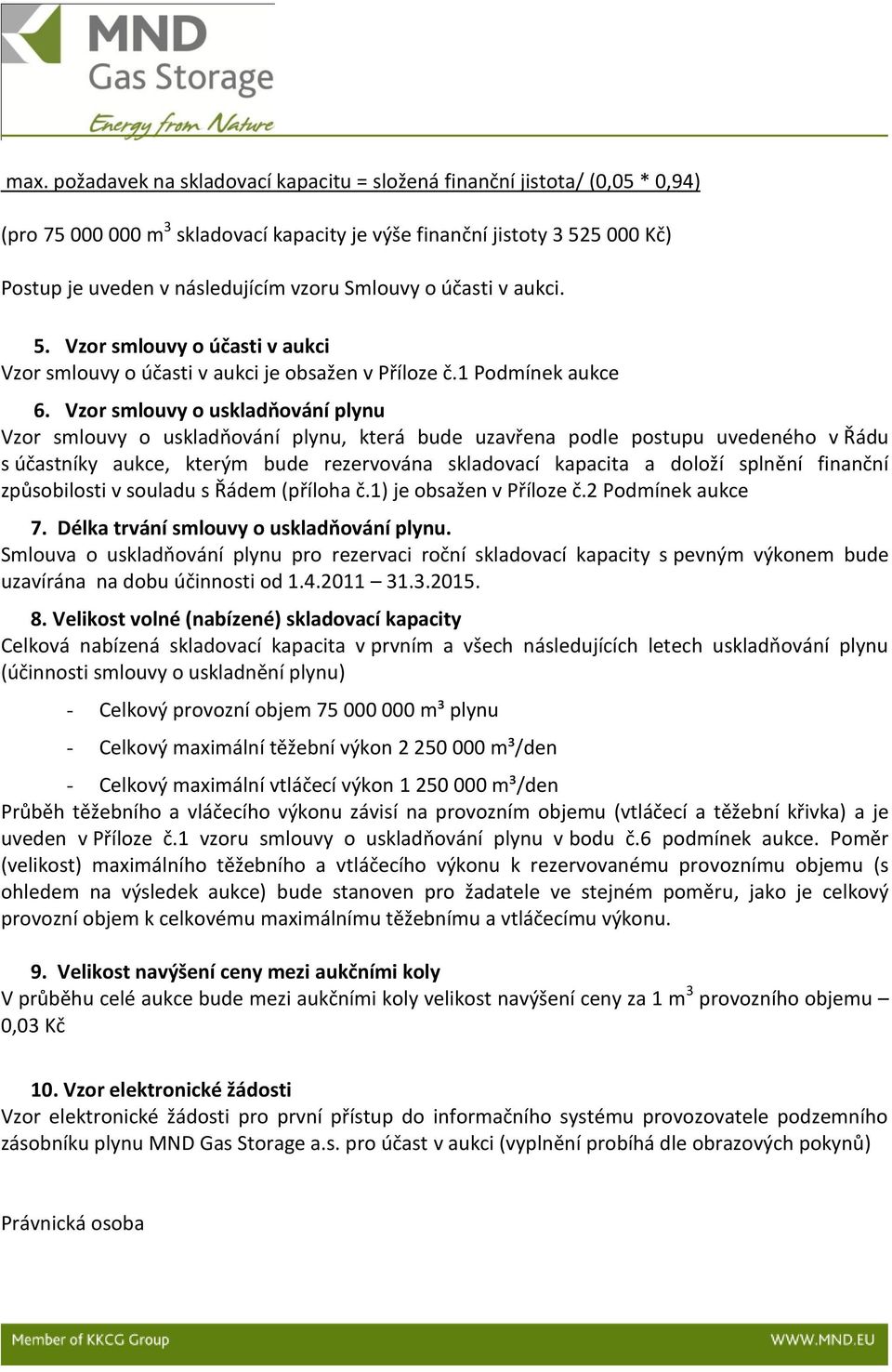 MND
Gas Storage
Energy from Nature

max. požadavek na skladovací kapacitu = složená finanční jistota/ (0,05 * 0,94)

(pro 75 000 000 m$^3$ skladovací kapacity je výše finanční jistoty 3 525 000 Kč)

Postup je uveden v následujícím vzoru Smlouvy o účasti v aukci.

5. Vzor smlouvy o účasti v aukci
Vzor smlouvy o účasti v aukci je obsažen v Příloze č.1 Podmínek aukce

6. Vzor smlouvy o uskladňování plynu
Vzor smlouvy o uskladňování plynu, která bude uzavřena podle postupu uvedeného v Řádu s účastníky aukce, kterým bude rezervována skladovací kapacita a doloží splnění finanční způsobilosti v souladu s Řádem (příloha č.1) je obsažen v Příloze č.2 Podmínek aukce

7. Délka trvání smlouvy o uskladňování plynu.
Smlouva o uskladňování plynu pro rezervaci roční skladovací kapacity s pevným výkonem bude uzavírána na dobu účinnosti od 1.4.2011 – 31.3.2015.

8. Velikost volné (nabízené) skladovací kapacity
Celková nabízená skladovací kapacita v prvním a všech následujících letech uskladňování plynu (účinnosti smlouvy o uskladnění plynu)

- Celkový provozní objem 75 000 000 m³ plynu
- Celkový maximální těžební výkon 2 250 000 m³/den
- Celkový maximální vtláčecí výkon 1 250 000 m³/den

Průběh těžebního a vláčecího výkonu závisí na provozním objemu (vtláčecí a těžební křivka) a je uveden v Příloze č.1 vzoru smlouvy o uskladňování plynu v bodu č.6 podmínek aukce. Poměr (velikost) maximálního těžebního a vtláčecího výkonu k rezervovanému provoznímu objemu (s ohledem na výsledek aukce) bude stanoven pro žadatele ve stejném poměru, jako je celkový provozní objem k celkovému maximálnímu těžebnímu a vtláčecímu výkonu.

9. Velikost navýšení ceny mezi aukčními koly
V průběhu celé aukce bude mezi aukčními koly velikost navýšení ceny za 1 m$^3$ provozního objemu – 0,03 Kč

10. Vzor elektronické žádosti
Vzor elektronické žádosti pro první přístup do informačního systému provozovatele podzemního zásobníku plynu MND Gas Storage a.s. pro účast v aukci (vyplnění probíhá dle obrazových pokynů)

Právnická osoba

Member of KKCG Group
WWW.MND.EU